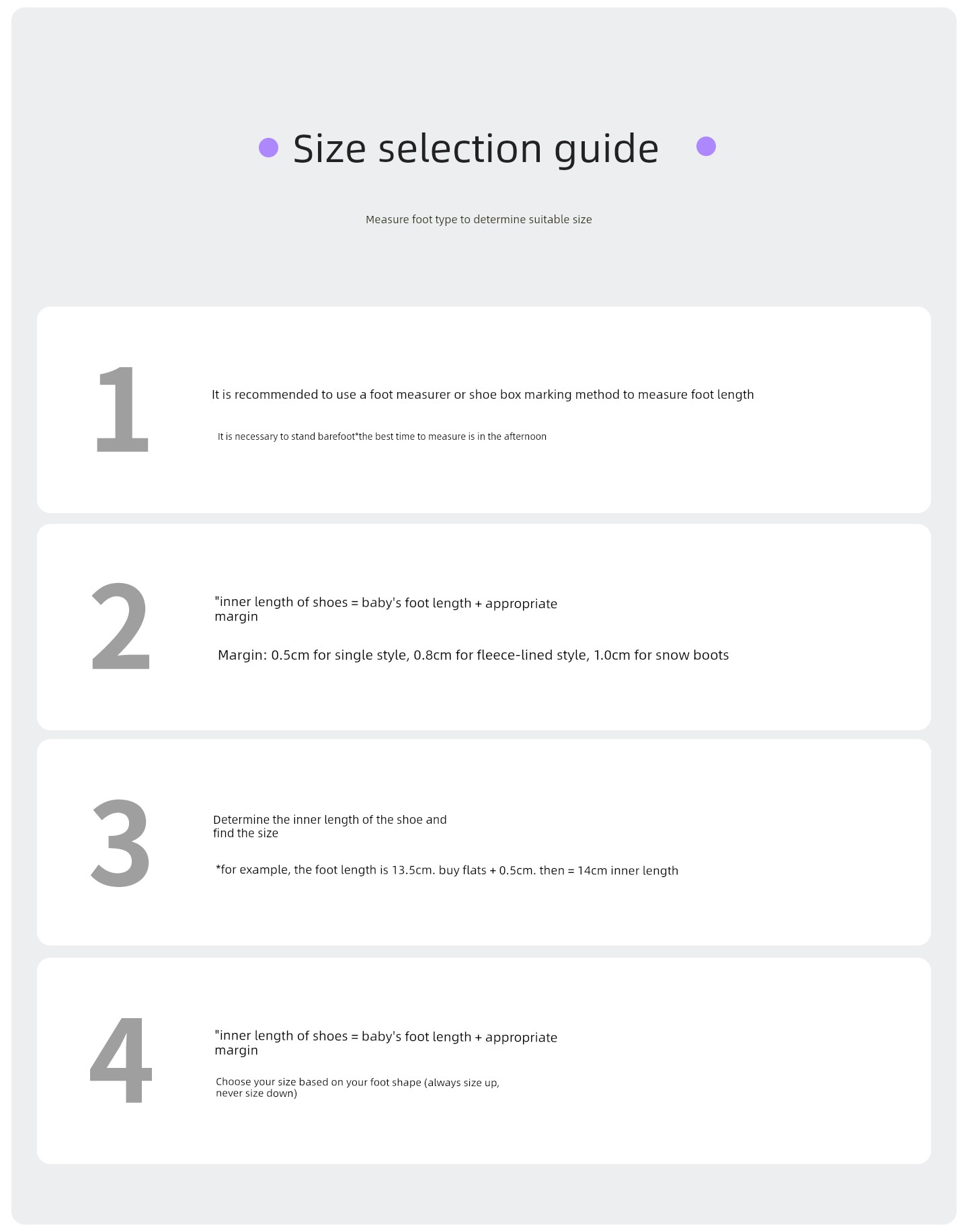 Size selection guide

Measure foot type to determine suitable size

1

It is recommended to use a foot measurer or shoe box marking method to measure foot length

It is necessary to stand barefoot*the best time to measure is in the afternoon

2

"inner length of shoes = baby's foot length + appropriate margin

Margin: 0.5cm for single style, 0.8cm for fleece-lined style, 1.0cm for snow boots

3

Determine the inner length of the shoe and find the size

*for example, the foot length is 13.5cm. buy flats + 0.5cm. then = 14cm inner length

4

"inner length of shoes = baby's foot length + appropriate margin

Choose your size based on your foot shape (always size up, never size down)